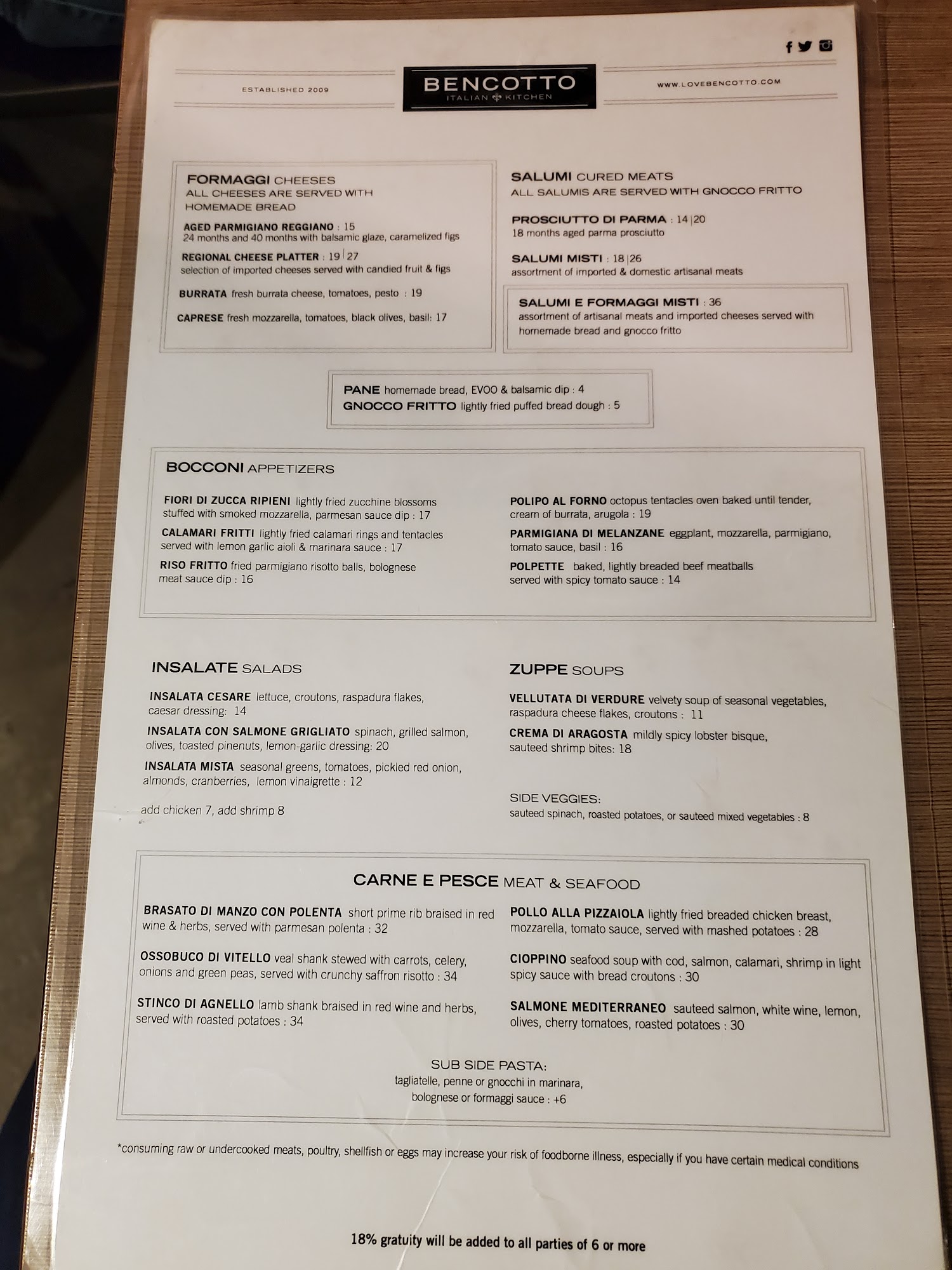 ESTABLISHED 2009

BENCOTTO
ITALIAN KITCHEN

WWW.LOVEBENCOTTO.COM

FORMAGGI CHEESES
ALL CHEESES ARE SERVED WITH HOMEMADE BREAD

AGED PARMIGIANO REGGIANO : 15
24 months and 40 months with balsamic glaze, caramelized figs

REGIONAL CHEESE PLATTER : 19|27
selection of imported cheeses served with candied fruit & figs

BURRATA fresh burrata cheese, tomatoes, pesto : 19

CAPRESE fresh mozzarella, tomatoes, black olives, basil: 17

SALUMI CURED MEATS
ALL SALUMIS ARE SERVED WITH GNOCCO FRITTO

PROSCIUTTO DI PARMA : 14|20
18 months aged parma prosciutto

SALUMI MISTI : 18|26
assortment of imported & domestic artisanal meats

SALUMI E FORMAGGI MISTI : 36
assortment of artisanal meats and imported cheeses served with homemade bread and gnocco fritto

PANE homemade bread, EVOO & balsamic dip : 4
GNOCCO FRITTO lightly fried puffed bread dough : 5

BOCCONI APPETIZERS

FIORI DI ZUCCA RIPIENI lightly fried zucchine blossoms stuffed with smoked mozzarella, parmesan sauce dip : 17

CALAMARI FRITTI lightly fried calamari rings and tentacles served with lemon garlic aioli & marinara sauce : 17

RISO FRITTO fried parmigiano risotto balls, bolognese meat sauce dip : 16

POLIPO AL FORNO octopus tentacles oven baked until tender, cream of burrata, arugola : 19

PARMIGIANA DI MELANZANE eggplant, mozzarella, parmigiano, tomato sauce, basil : 16

POLPETTE baked, lightly breaded beef meatballs served with spicy tomato sauce : 14

INSALATE SALADS

INSALATA CESARE lettuce, croutons, raspadura flakes, caesar dressing: 14

INSALATA CON SALMONE GRIGLIATO spinach, grilled salmon, olives, toasted pinenuts, lemon-garlic dressing: 20

INSALATA MISTA seasonal greens, tomatoes, pickled red onion, almonds, cranberries, lemon vinaigrette : 12

add chicken 7, add shrimp 8

ZUPPE SOUPS

VELLUTATA DI VERDURE velvety soup of seasonal vegetables, raspadura cheese flakes, croutons : 11

CREMA DI ARAGOSTA mildly spicy lobster bisque, sauteed shrimp bites: 18

SIDE VEGGIES:
sauteed spinach, roasted potatoes, or sauteed mixed vegetables : 8

CARNE E PESCE MEAT & SEAFOOD

BRASATO DI MANZO CON POLENTA short prime rib braised in red wine & herbs, served with parmesan polenta : 32

OSSOBUCO DI VITELLO veal shank stewed with carrots, celery, onions and green peas, served with crunchy saffron risotto : 34

STINCO DI AGNELLO lamb shank braised in red wine and herbs, served with roasted potatoes : 34

POLLO ALLA PIZZAIOLA lightly fried breaded chicken breast, mozzarella, tomato sauce, served with mashed potatoes : 28

CIOPPINO seafood soup with cod, salmon, calamari, shrimp in light spicy sauce with bread croutons : 30

SALMONE MEDITERRANEO sauteed salmon, white wine, lemon, olives, cherry tomatoes, roasted potatoes : 30

SUB SIDE PASTA:
tagliatelle, penne or gnocchi in marinara,
bolognese or formaggi sauce : +6

*consuming raw or undercooked meats, poultry, shellfish or eggs may increase your risk of foodborne illness, especially if you have certain medical conditions

18% gratuity will be added to all parties of 6 or more